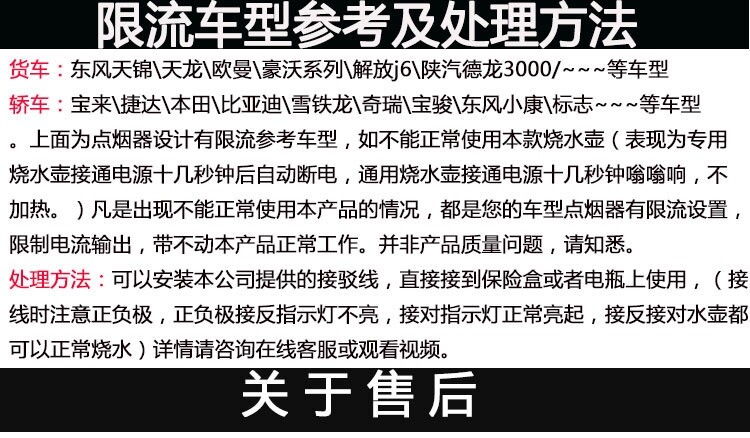 限流车型参考及处理方法

货车：东风天锦\天龙\欧曼\豪沃系列\解放j6\陕汽德龙3000/~~~等车型

轿车：宝来\捷达\本田\比亚迪\雪铁龙\奇瑞\宝骏\东风小康\标志~~~等车型

。上面为点烟器设计有限流参考车型，如不能正常使用本款烧水壶（表现为专用烧水壶接通电源十几秒钟后自动断电，通用烧水壶接通电源十几秒钟嗡嗡响，不加热。）凡是出现不能正常使用本产品的情况，都是您的车型点烟器有限流设置，限制电流输出，带不动本产品正常工作。并非产品质量问题，请知悉。

处理方法：可以安装本公司提供的接驳线，直接接到保险盒或者电瓶上使用，（接线时注意正负极，正负极接反指示灯不亮，接对指示灯正常亮起，接反接对水壶都可以正常烧水）详情请咨询在线客服或观看视频。

关于售后